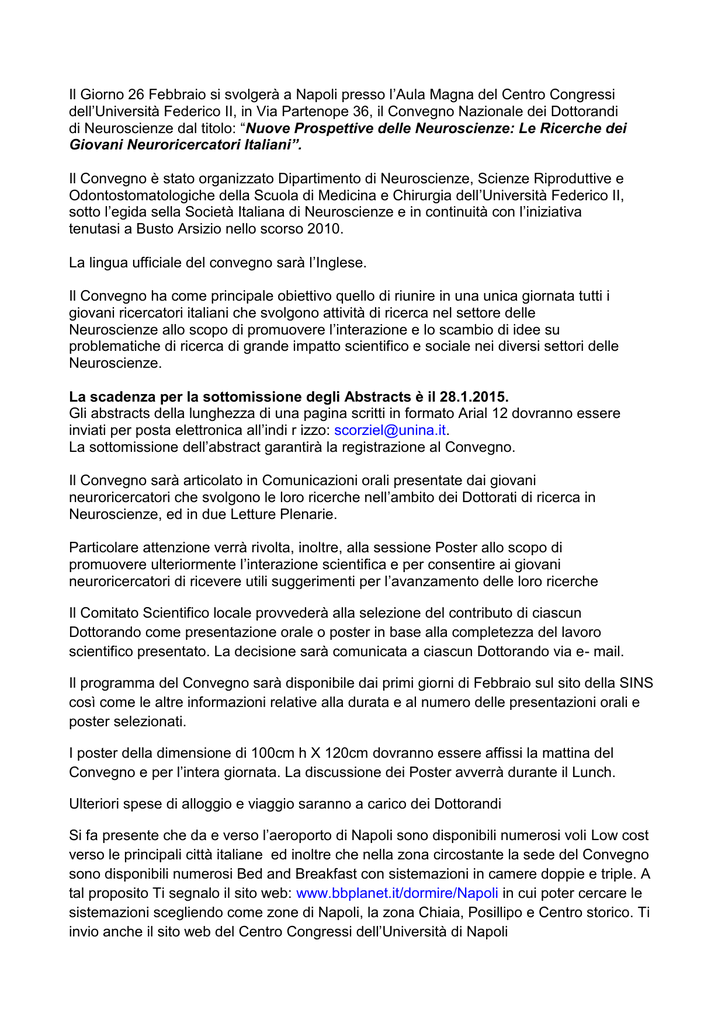 Il Giorno 26 Febbraio si svolgerà a Napoli presso l'Aula Magna del Centro Congressi dell'Università Federico II, in Via Partenope 36, il Convegno Nazionale dei Dottorandi di Neuroscienze dal titolo: "Nuove Prospettive delle Neuroscienze: Le Ricerche dei Giovani Neuroricercatori Italiani".

Il Convegno è stato organizzato Dipartimento di Neuroscienze, Scienze Riproduttive e Odontostomatologiche della Scuola di Medicina e Chirurgia dell'Università Federico II, sotto l'egida sella Società Italiana di Neuroscienze e in continuità con l'iniziativa tenutasi a Busto Arsizio nello scorso 2010.

La lingua ufficiale del convegno sarà l'Inglese.

Il Convegno ha come principale obiettivo quello di riunire in una unica giornata tutti i giovani ricercatori italiani che svolgono attività di ricerca nel settore delle Neuroscienze allo scopo di promuovere l'interazione e lo scambio di idee su problematiche di ricerca di grande impatto scientifico e sociale nei diversi settori delle Neuroscienze.

La scadenza per la sottomissione degli Abstracts è il 28.1.2015.
Gli abstracts della lunghezza di una pagina scritti in formato Arial 12 dovranno essere inviati per posta elettronica all'indi r izzo: scorziel@unina.it.
La sottomissione dell'abstract garantirà la registrazione al Convegno.

Il Convegno sarà articolato in Comunicazioni orali presentate dai giovani neuroricercatori che svolgono le loro ricerche nell'ambito dei Dottorati di ricerca in Neuroscienze, ed in due Letture Plenarie.

Particolare attenzione verrà rivolta, inoltre, alla sessione Poster allo scopo di promuovere ulteriormente l'interazione scientifica e per consentire ai giovani neuroricercatori di ricevere utili suggerimenti per l'avanzamento delle loro ricerche

Il Comitato Scientifico locale provvederà alla selezione del contributo di ciascun Dottorando come presentazione orale o poster in base alla completezza del lavoro scientifico presentato. La decisione sarà comunicata a ciascun Dottorando via e- mail.

Il programma del Convegno sarà disponibile dai primi giorni di Febbraio sul sito della SINS così come le altre informazioni relative alla durata e al numero delle presentazioni orali e poster selezionati.

I poster della dimensione di 100cm h X 120cm dovranno essere affissi la mattina del Convegno e per l'intera giornata. La discussione dei Poster avverrà durante il Lunch.

Ulteriori spese di alloggio e viaggio saranno a carico dei Dottorandi

Si fa presente che da e verso l'aeroporto di Napoli sono disponibili numerosi voli Low cost verso le principali città italiane ed inoltre che nella zona circostante la sede del Convegno sono disponibili numerosi Bed and Breakfast con sistemazioni in camere doppie e triple. A tal proposito Ti segnalo il sito web: www.bbplanet.it/dormire/Napoli in cui poter cercare le sistemazioni scegliendo come zone di Napoli, la zona Chiaia, Posillipo e Centro storico. Ti invio anche il sito web del Centro Congressi dell'Università di Napoli